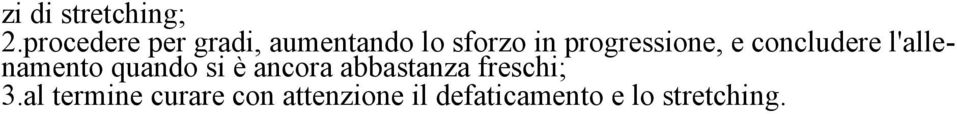 zi di stretching;
2.procedere per gradi, aumentando lo sforzo in progressione, e concludere l'allenamento quando si è ancora abbastanza freschi;
3.al termine curare con attenzione il defaticamento e lo stretching.